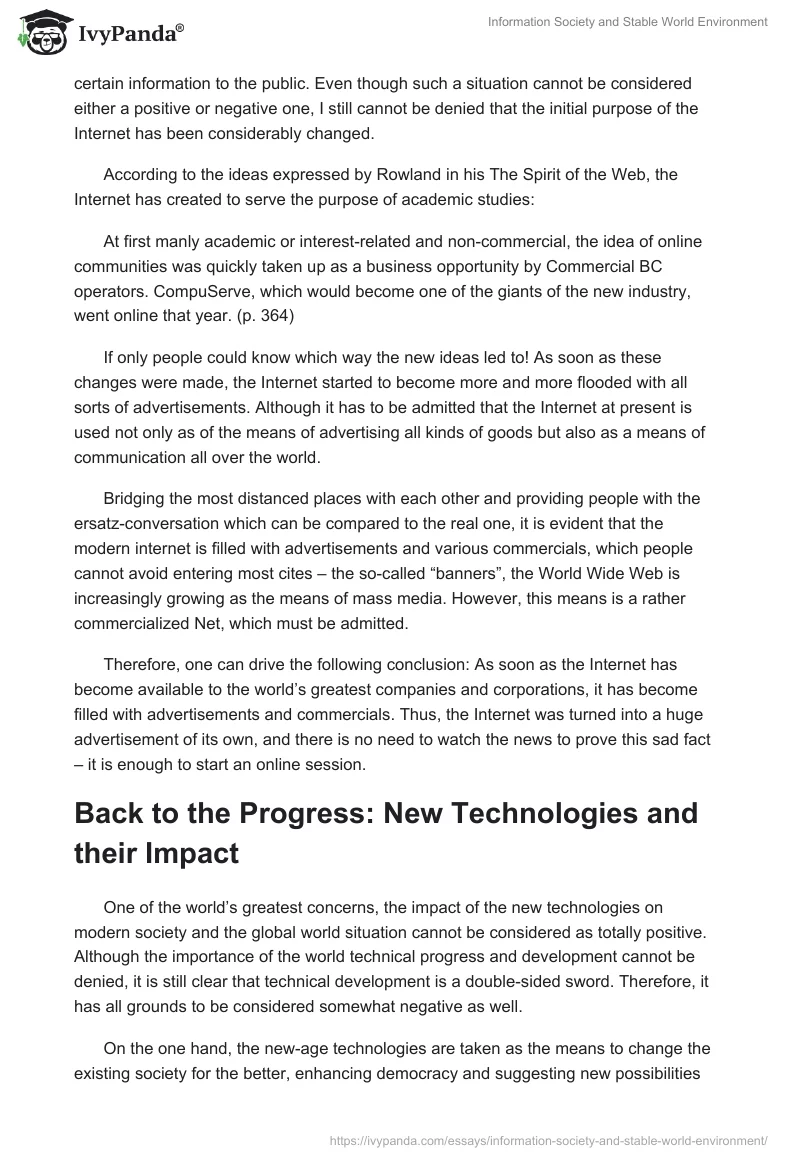 IvyPanda®

Information Society and Stable World Environment

certain information to the public. Even though such a situation cannot be considered either a positive or negative one, I still cannot be denied that the initial purpose of the Internet has been considerably changed.

According to the ideas expressed by Rowland in his The Spirit of the Web, the Internet has created to serve the purpose of academic studies:

At first manly academic or interest-related and non-commercial, the idea of online communities was quickly taken up as a business opportunity by Commercial BC operators. CompuServe, which would become one of the giants of the new industry, went online that year. (p. 364)

If only people could know which way the new ideas led to! As soon as these changes were made, the Internet started to become more and more flooded with all sorts of advertisements. Although it has to be admitted that the Internet at present is used not only as of the means of advertising all kinds of goods but also as a means of communication all over the world.

Bridging the most distanced places with each other and providing people with the ersatz-conversation which can be compared to the real one, it is evident that the modern internet is filled with advertisements and various commercials, which people cannot avoid entering most cites – the so-called “banners”, the World Wide Web is increasingly growing as the means of mass media. However, this means is a rather commercialized Net, which must be admitted.

Therefore, one can drive the following conclusion: As soon as the Internet has become available to the world’s greatest companies and corporations, it has become filled with advertisements and commercials. Thus, the Internet was turned into a huge advertisement of its own, and there is no need to watch the news to prove this sad fact – it is enough to start an online session.

Back to the Progress: New Technologies and their Impact

One of the world’s greatest concerns, the impact of the new technologies on modern society and the global world situation cannot be considered as totally positive. Although the importance of the world technical progress and development cannot be denied, it is still clear that technical development is a double-sided sword. Therefore, it has all grounds to be considered somewhat negative as well.

On the one hand, the new-age technologies are taken as the means to change the existing society for the better, enhancing democracy and suggesting new possibilities

https://ivypanda.com/essays/information-society-and-stable-world-environment/